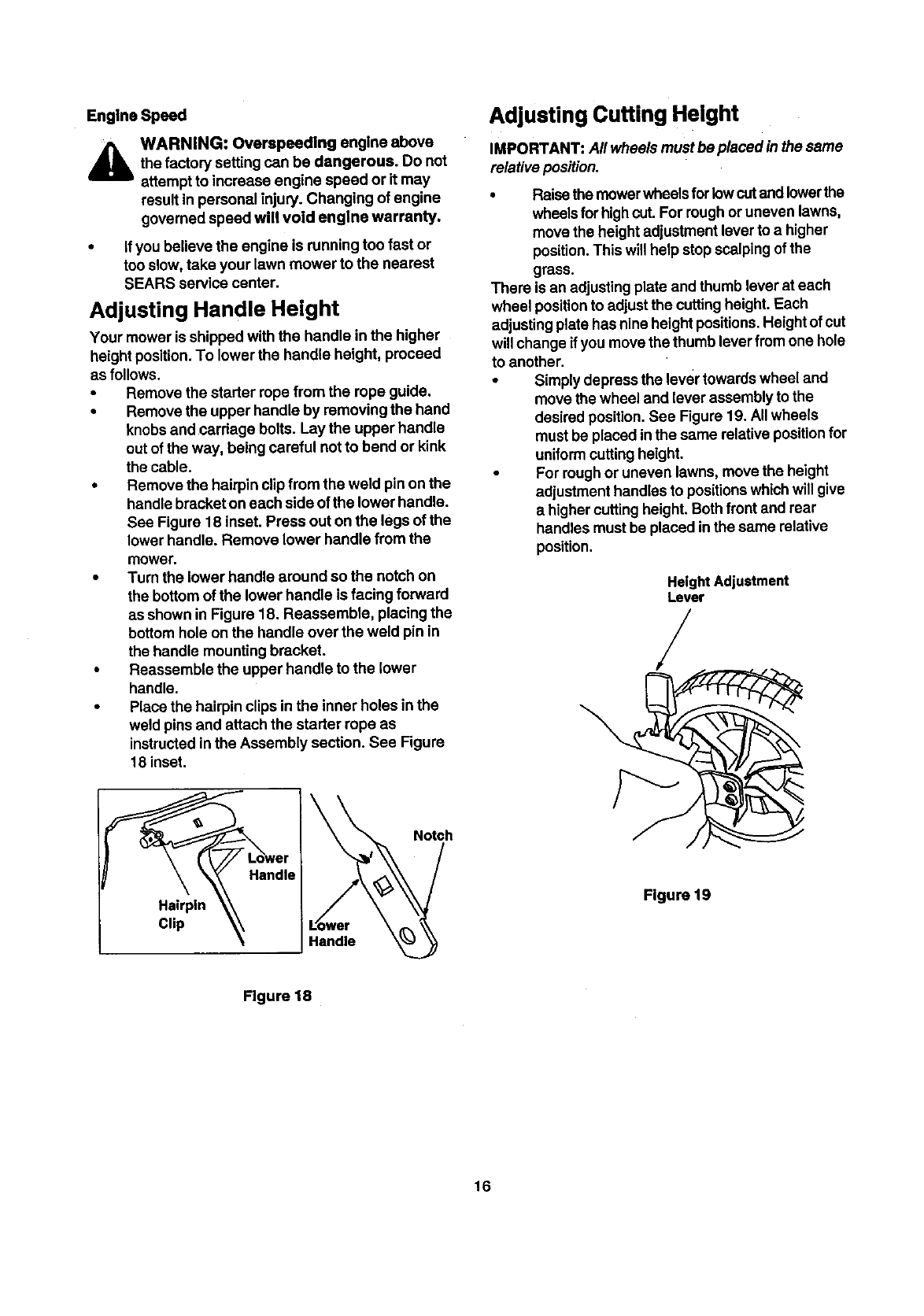 Engine Speed

WARNING: Overspeeding engine above the factory setting can be dangerous. Do not attempt to increase engine speed or it may result in personal injury. Changing of engine governed speed will void engine warranty.

• If you believe the engine is running too fast or too slow, take your lawn mower to the nearest SEARS service center.

Adjusting Handle Height

Your mower is shipped with the handle in the higher height position. To lower the handle height, proceed as follows.

• Remove the starter rope from the rope guide.
• Remove the upper handle by removing the hand knobs and carriage bolts. Lay the upper handle out of the way, being careful not to bend or kink the cable.
• Remove the hairpin clip from the weld pin on the handle bracket on each side of the lower handle. See Figure 18 inset. Press out on the legs of the lower handle. Remove lower handle from the mower.
• Turn the lower handle around so the notch on the bottom of the lower handle is facing forward as shown in Figure 18. Reassemble, placing the bottom hole on the handle over the weld pin in the handle mounting bracket.
• Reassemble the upper handle to the lower handle.
• Place the hairpin clips in the inner holes in the weld pins and attach the starter rope as instructed in the Assembly section. See Figure 18 inset.

Lower Handle
Hairpin Clip
Notch
Lower Handle

Figure 18

Adjusting Cutting Height

IMPORTANT: All wheels must be placed in the same relative position.

• Raise the mower wheels for low cut and lower the wheels for high cut. For rough or uneven lawns, move the height adjustment lever to a higher position. This will help stop scalping of the grass.

There is an adjusting plate and thumb lever at each wheel position to adjust the cutting height. Each adjusting plate has nine height positions. Height of cut will change if you move the thumb lever from one hole to another.

• Simply depress the lever towards wheel and move the wheel and lever assembly to the desired position. See Figure 19. All wheels must be placed in the same relative position for uniform cutting height.
• For rough or uneven lawns, move the height adjustment handles to positions which will give a higher cutting height. Both front and rear handles must be placed in the same relative position.

Height Adjustment Lever

Figure 19

16